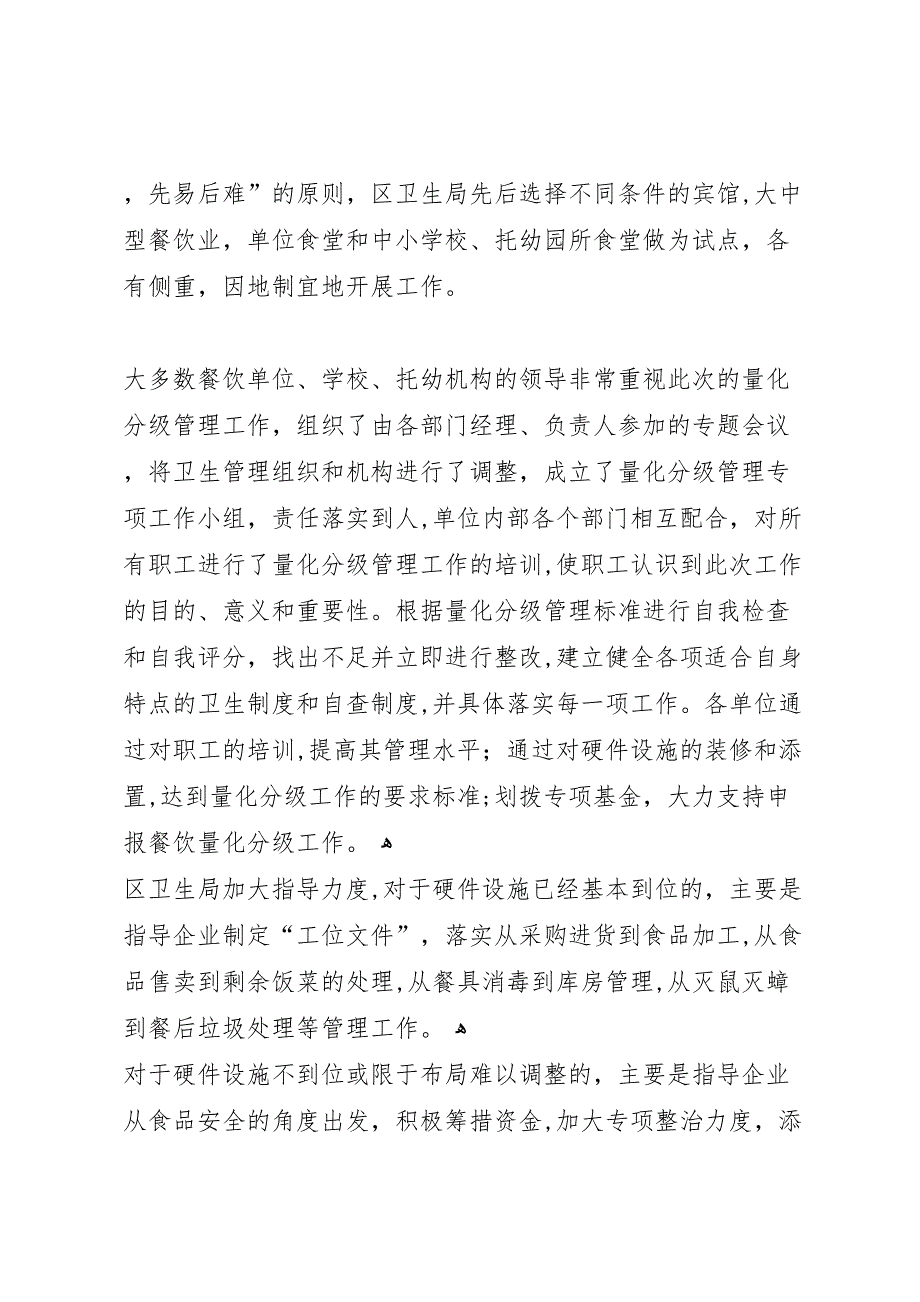 ，先易后难”的原则，区卫生局先后选择不同条件的宾馆，大中型餐饮业，单位食堂和中小学校、托幼园所食堂做为试点，各有侧重，因地制宜地开展工作。

大多数餐饮单位、学校、托幼机构的领导非常重视此次的量化分级管理工作，组织了由各部门经理、负责人参加的专题会议，将卫生管理组织和机构进行了调整，成立了量化分级管理专项工作小组，责任落实到人，单位内部各个部门相互配合，对所有职工进行了量化分级管理工作的培训，使职工认识到此次工作的目的、意义和重要性。根据量化分级管理标准进行自我检查和自我评分，找出不足并立即进行整改，建立健全各项适合自身特点的卫生制度和自查制度，并具体落实每一项工作。各单位通过对职工的培训，提高其管理水平；通过对硬件设施的装修和添置，达到量化分级工作的要求标准；划拨专项基金，大力支持申报餐饮量化分级工作。
区卫生局加大指导力度，对于硬件设施已经基本到位的，主要是指导企业制定“工位文件”，落实从采购进货到食品加工，从食品售卖到剩余饭菜的处理，从餐具消毒到库房管理，从灭鼠灭蟑到餐后垃圾处理等管理工作。
对于硬件设施不到位或限于布局难以调整的，主要是指导企业从食品安全的角度出发，积极筹措资金，加大专项整治力度，添